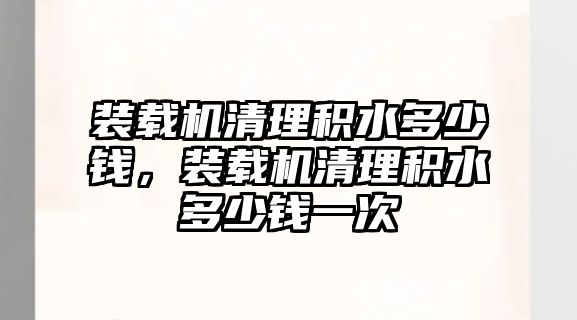 装载机清理积水多少钱，装载机清理积水多少钱一次